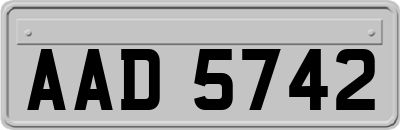 AAD 5742